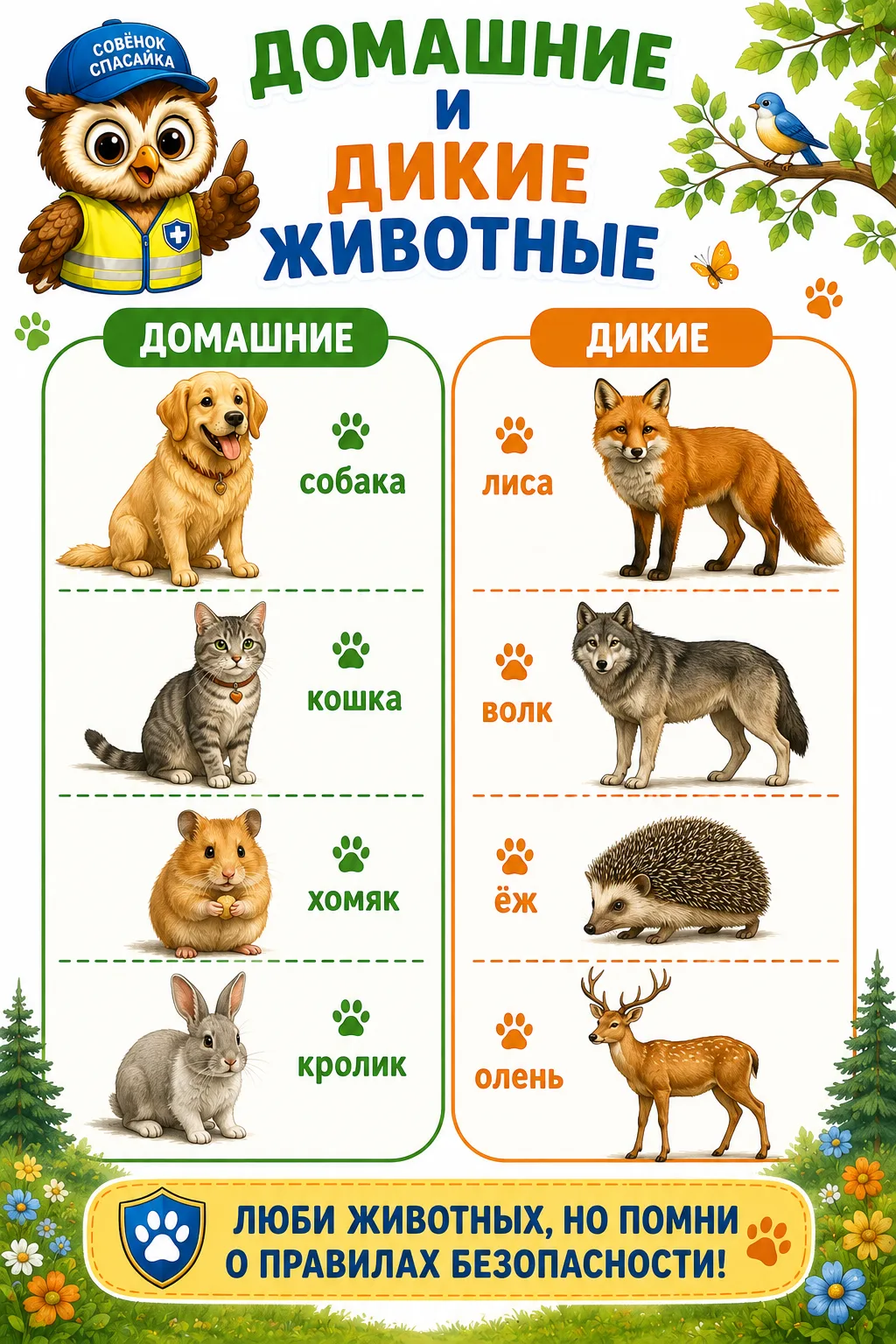 СОВЁНОК СПАСАЙКА

ДОМАШНИЕ
И
ДИКИЕ
ЖИВОТНЫЕ

ДОМАШНИЕ

собака

кошка

хомяк

кролик

ДИКИЕ

лиса

волк

ёж

олень

ЛЮБИ ЖИВОТНЫХ, НО ПОМНИ О ПРАВИЛАХ БЕЗОПАСНОСТИ!